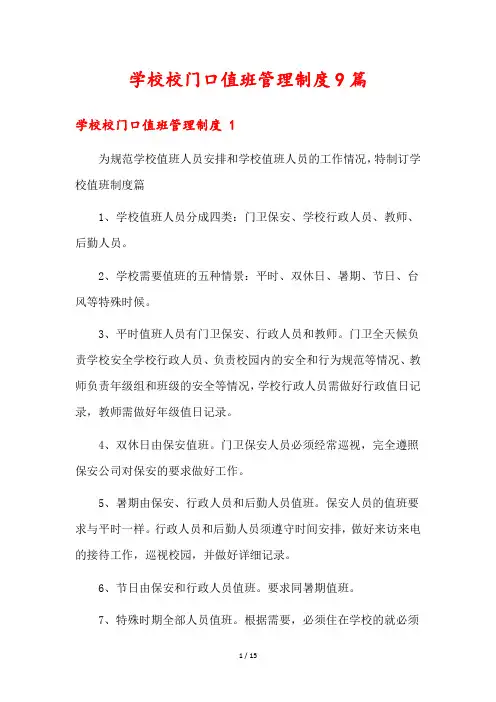 学校校门口值班管理制度9篇

学校校门口值班管理制度 1

为规范学校值班人员安排和学校值班人员的工作情况，特制订学校值班制度篇

1、学校值班人员分成四类：门卫保安、学校行政人员、教师、后勤人员。

2、学校需要值班的五种情景：平时、双休日、暑期、节日、台风等特殊时候。

3、平时值班人员有门卫保安、行政人员和教师。门卫全天候负责学校安全学校行政人员、负责校园内的安全和行为规范等情况、教师负责年级组和班级的安全等情况，学校行政人员需做好行政值日记录，教师需做好年级值日记录。

4、双休日由保安值班。门卫保安人员必须经常巡视，完全遵照保安公司对保安的要求做好工作。

5、暑期由保安、行政人员和后勤人员值班。保安人员的值班要求与平时一样。行政人员和后勤人员须遵守时间安排，做好来访来电的接待工作，巡视校园，并做好详细记录。

6、节日由保安和行政人员值班。要求同暑期值班。

7、特殊时期全部人员值班。根据需要，必须住在学校的就必须

1 / 15